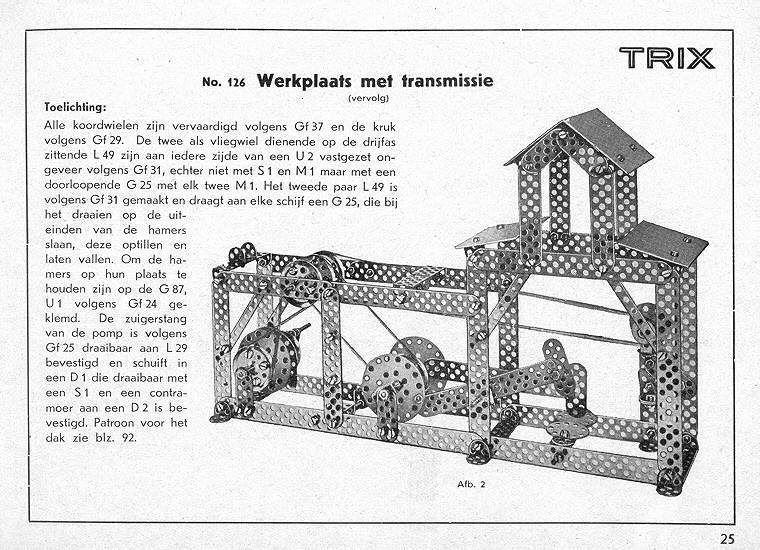 TRIX

No. 126 Werkplaats met transmissie
(vervolg)

Toelichting:
Alle koordwielen zijn vervaardigd volgens Gf 37 en de kruk volgens Gf 29. De twee als vliegwiel dienende op de drijfas zittende L 49 zijn aan iedere zijde van een U 2 vastgezet ongeveer volgens Gf 31, echter niet met S 1 en M 1 maar met een doorloopende G 25 met elk twee M 1. Het tweede paar L 49 is volgens Gf 31 gemaakt en draagt aan elke schijf een G 25, die bij het draaien op de uiteinden van de hamers slaan, deze optillen en laten vallen. Om de hamers op hun plaats te houden zijn op de G 87, U 1 volgens Gf 24 geklemd. De zuigerstang van de pomp is volgens Gf 25 draaibaar aan L 29 bevestigd en schuift in een D 1 die draaibaar met een S 1 en een contramoer aan een D 2 is bevestigd. Patroon voor het dak zie blz. 92.

Afb. 2

25